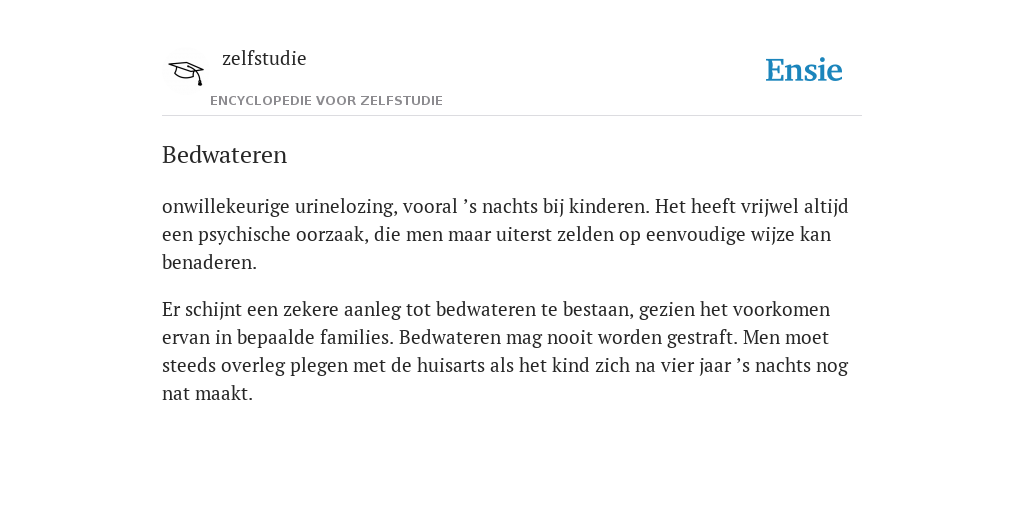 zelfstudie

ENCYCLOPEDIE VOOR ZELFSTUDIE

Ensie

Bedwateren

onwillekeurige urinelozing, vooral ’s nachts bij kinderen. Het heeft vrijwel altijd een psychische oorzaak, die men maar uiterst zelden op eenvoudige wijze kan benaderen.

Er schijnt een zekere aanleg tot bedwateren te bestaan, gezien het voorkomen ervan in bepaalde families. Bedwateren mag nooit worden gestraft. Men moet steeds overleg plegen met de huisarts als het kind zich na vier jaar ’s nachts nog nat maakt.